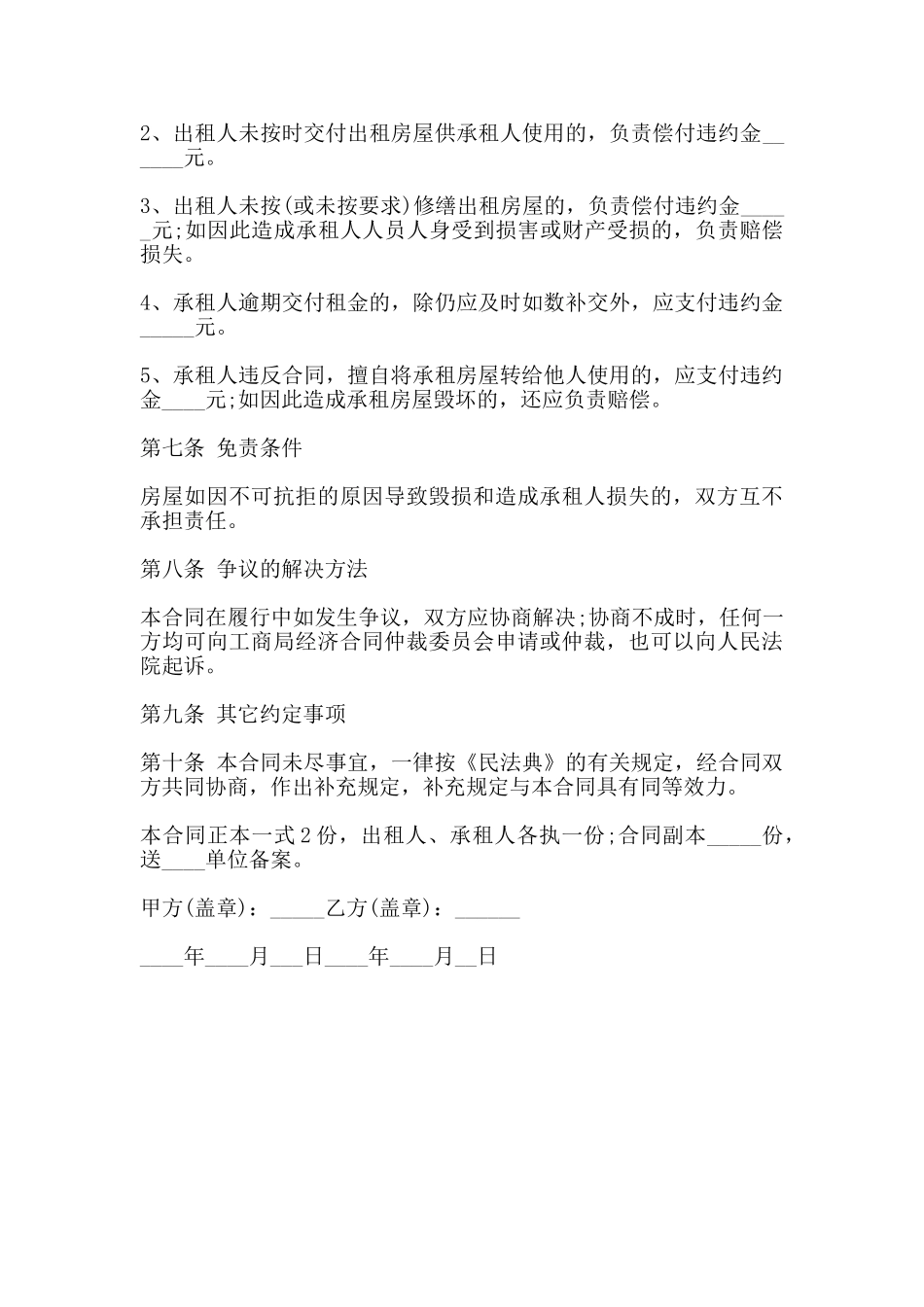 2、出租人未按时交付出租房屋供承租人使用的，负责偿付违约金______元。

3、出租人未按(或未按要求)修缮出租房屋的，负责偿付违约金_____元;如因此造成承租人人员人身受到损害或财产受损的，负责赔偿损失。

4、承租人逾期交付租金的，除仍应及时如数补交外，应支付违约金_____元。

5、承租人违反合同，擅自将承租房屋转给他人使用的，应支付违约金____元;如因此造成承租房屋毁坏的，还应负责赔偿。

第七条 免责条件

房屋如因不可抗拒的原因导致毁损和造成承租人损失的，双方互不承担责任。

第八条 争议的解决方法

本合同在履行中如发生争议，双方应协商解决;协商不成时，任何一方均可向工商局经济合同仲裁委员会申请或仲裁，也可以向人民法院起诉。

第九条 其它约定事项

第十条 本合同未尽事宜，一律按《民法典》的有关规定，经合同双方共同协商，作出补充规定，补充规定与本合同具有同等效力。

本合同正本一式2份，出租人、承租人各执一份;合同副本_____份，送____单位备案。

甲方(盖章)：_____乙方(盖章)：______

____年____月___日____年____月__日